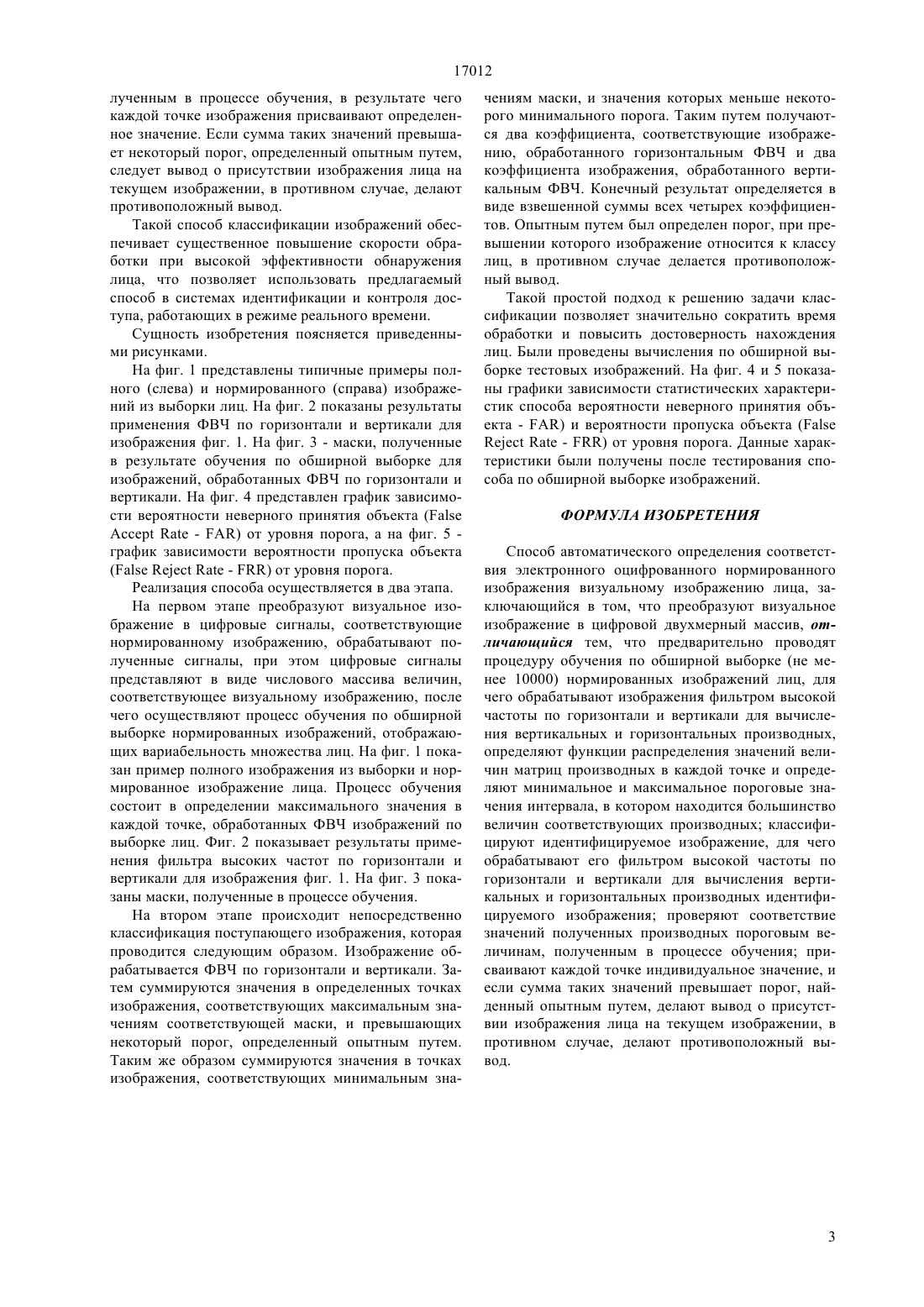 17012

лученным в процессе обучения, в результате чего каждой точке изображения присваивают определенное значение. Если сумма таких значений превышает некоторый порог, определенный опытным путем, следует вывод о присутствии изображения лица на текущем изображении, в противном случае, делают противоположный вывод.

Такой способ классификации изображений обеспечивает существенное повышение скорости обработки при высокой эффективности обнаружения лица, что позволяет использовать предлагаемый способ в системах идентификации и контроля доступа, работающих в режиме реального времени.

Сущность изобретения поясняется приведенными рисунками.

На фиг. 1 представлены типичные примеры полного (слева) и нормированного (справа) изображений из выборки лиц. На фиг. 2 показаны результаты применения ФВЧ по горизонтали и вертикали для изображения фиг. 1. На фиг. 3 - маски, полученные в результате обучения по обширной выборке для изображений, обработанных ФВЧ по горизонтали и вертикали. На фиг. 4 представлен график зависимости вероятности неверного принятия объекта (False Accept Rate - FAR) от уровня порога, а на фиг. 5 - график зависимости вероятности пропуска объекта (False Reject Rate - FRR) от уровня порога.

Реализация способа осуществляется в два этапа.

На первом этапе преобразуют визуальное изображение в цифровые сигналы, соответствующие нормированному изображению, обрабатывают полученные сигналы, при этом цифровые сигналы представляют в виде числового массива величин, соответствующее визуальному изображению, после чего осуществляют процесс обучения по обширной выборке нормированных изображений, отображающих вариабельность множества лиц. На фиг. 1 показан пример полного изображения из выборки и нормированное изображение лица. Процесс обучения состоит в определении максимального значения в каждой точке, обработанных ФВЧ изображений по выборке лиц. Фиг. 2 показывает результаты применения фильтра высоких частот по горизонтали и вертикали для изображения фиг. 1. На фиг. 3 показаны маски, полученные в процессе обучения.

На втором этапе происходит непосредственно классификация поступающего изображения, которая проводится следующим образом. Изображение обрабатывается ФВЧ по горизонтали и вертикали. Затем суммируются значения в определенных точках изображения, соответствующих максимальным значениям соответствующей маски, и превышающих некоторый порог, определенный опытным путем. Таким же образом суммируются значения в точках изображения, соответствующих минимальным значениям маски, и значения которых меньше некоторого минимального порога. Таким путем получаются два коэффициента, соответствующие изображению, обработанного горизонтальным ФВЧ и два коэффициента изображения, обработанного вертикальным ФВЧ. Конечный результат определяется в виде взвешенной суммы всех четырех коэффициентов. Опытным путем был определен порог, при превышении которого изображение относится к классу лиц, в противном случае делается противоположный вывод.

Такой простой подход к решению задачи классификации позволяет значительно сократить время обработки и повысить достоверность нахождения лиц. Были проведены вычисления по обширной выборке тестовых изображений. На фиг. 4 и 5 показаны графики зависимости статистических характеристик способа вероятности неверного принятия объекта - FAR) и вероятности пропуска объекта (False Reject Rate - FRR) от уровня порога. Данные характеристики были получены после тестирования способа по обширной выборке изображений.

ФОРМУЛА ИЗОБРЕТЕНИЯ

Способ автоматического определения соответствия электронного оцифрованного нормированного изображения визуальному изображению лица, заключающийся в том, что преобразуют визуальное изображение в цифровой двухмерный массив, отличающийся тем, что предварительно проводят процедуру обучения по обширной выборке (не менее 10000) нормированных изображений лиц, для чего обрабатывают изображения фильтром высокой частоты по горизонтали и вертикали для вычисления вертикальных и горизонтальных производных, определяют функции распределения значений величин матриц производных в каждой точке и определяют минимальное и максимальное пороговые значения интервала, в котором находится большинство величин соответствующих производных; классифицируют идентифицируемое изображение, для чего обрабатывают его фильтром высокой частоты по горизонтали и вертикали для вычисления вертикальных и горизонтальных производных идентифицируемого изображения; проверяют соответствие значений полученных производных пороговым величинам, полученным в процессе обучения; присваивают каждой точке индивидуальное значение, и если сумма таких значений превышает порог, найденный опытным путем, делают вывод о присутствии изображения лица на текущем изображении, в противном случае, делают противоположный вывод.

3